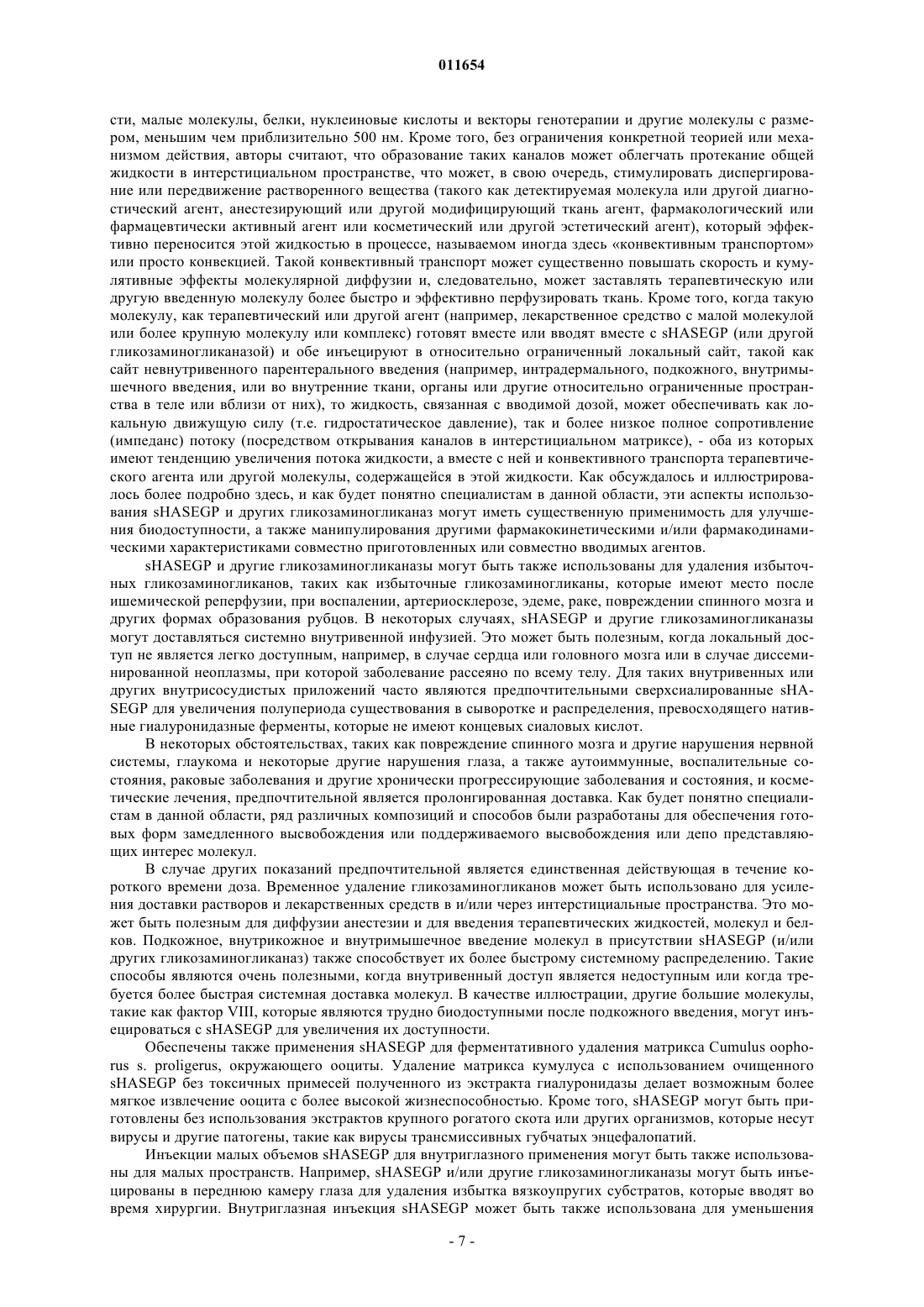 011654

сти, малые молекулы, белки, нуклеиновые кислоты и векторы генотерапии и другие молекулы с размером, меньшим чем приблизительно 500 нм. Кроме того, без ограничения конкретной теорией или механизмом действия, авторы считают, что образование таких каналов может облегчать протекание общей жидкости в интерстициальном пространстве, что может, в свою очередь, стимулировать диспергирование или передвижение растворенного вещества (такого как детектируемая молекула или другой диагностический агент, анестезирующий или другой модифицирующий ткань агент, фармакологический или фармацевтически активный агент или косметический или другой эстетический агент), который эффективно переносится этой жидкостью в процессе, называемом иногда здесь «конвективным транспортом» или просто конвекцией. Такой конвективный транспорт может существенно повышать скорость и кумулятивные эффекты молекулярной диффузии и, следовательно, может заставлять терапевтическую или другую введенную молекулу более быстро и эффективно перфузировать ткань. Кроме того, когда такую молекулу, как терапевтический или другой агент (например, лекарственное средство с малой молекулой или более крупную молекулу или комплекс) готовят вместе или вводят вместе с sHASEGP (или другой гликозаминогликаназой) и обе инъецируют в относительно ограниченный локальный сайт, такой как сайт невнутривенного парентерального введения (например, интрадермального, подкожного, внутримышечного введения, или во внутренние ткани, органы или другие относительно ограниченные пространства в теле или вблизи от них), то жидкость, связанная с вводимой дозой, может обеспечивать как локальную движущую силу (т.е. гидростатическое давление), так и более низкое полное сопротивление (импеданс) потоку (посредством открывания каналов в интерстициальном матриксе), - оба из которых имеют тенденцию увеличения потока жидкости, а вместе с ней и конвективного транспорта терапевтического агента или другой молекулы, содержащейся в этой жидкости. Как обсуждалось и иллюстрировалось более подробно здесь, и как будет понятно специалистам в данной области, эти аспекты использования sHASEGP и других гликозаминогликаназ могут иметь существенную применимость для улучшения биодоступности, а также манипулирования другими фармакокинетическими и/или фармакодинамическими характеристиками совместно приготовленных или совместно вводимых агентов.

sHASEGP и другие гликозаминогликаназы могут быть также использованы для удаления избыточных гликозаминогликанов, таких как избыточные гликозаминогликаны, которые имеют место после ишемической реперфузии, при воспалении, артериосклерозе, эдеме, раке, повреждении спинного мозга и других формах образования рубцов. В некоторых случаях, sHASEGP и другие гликозаминогликаназы могут доставляться системно внутривенной инфузией. Это может быть полезным, когда локальный доступ не является легко доступным, например, в случае сердца или головного мозга или в случае диссеминированной неоплазмы, при которой заболевание рассеяно по всему телу. Для таких внутривенных или других внутрисосудистых приложений часто являются предпочтительными сверхсиалированные sHASEGP для увеличения полупериода существования в сыворотке и распределения, превосходящего нативные гиалуронидазные ферменты, которые не имеют концевых сиаловых кислот.

В некоторых обстоятельствах, таких как повреждение спинного мозга и другие нарушения нервной системы, глаукома и некоторые другие нарушения глаза, а также аутоиммунные, воспалительные состояния, раковые заболевания и другие хронически прогрессирующие заболевания и состояния, и косметические лечения, предпочтительной является пролонгированная доставка. Как будет понятно специалистам в данной области, ряд различных композиций и способов были разработаны для обеспечения готовых форм замедленного высвобождения или поддерживаемого высвобождения или депо представляющих интерес молекул.

В случае других показаний предпочтительной является единственная действующая в течение короткого времени доза. Временное удаление гликозаминогликанов может быть использовано для усиления доставки растворов и лекарственных средств в и/или через интерстициальные пространства. Это может быть полезным для диффузии анестезии и для введения терапевтических жидкостей, молекул и белков. Подкожное, внутрикожное и внутримышечное введение молекул в присутствии sHASEGP (и/или других гликозаминогликаназ) также способствует их более быстрому системному распределению. Такие способы являются очень полезными, когда внутривенный доступ является недоступным или когда требуется более быстрая системная доставка молекул. В качестве иллюстрации, другие большие молекулы, такие как фактор VIII, которые являются трудно биодоступными после подкожного введения, могут инъецироваться с sHASEGP для увеличения их доступности.

Обеспечены также применения sHASEGP для ферментативного удаления матрикса Cumulus oophorus s. proligerus, окружающего ооциты. Удаление матрикса кумулуса с использованием очищенного sHASEGP без токсичных примесей полученного из экстракта гиалуронидазы делает возможным более мягкое извлечение ооцита с более высокой жизнеспособностью. Кроме того, sHASEGP могут быть приготовлены без использования экстрактов крупного рогатого скота или других организмов, которые несут вирусы и другие патогены, такие как вирусы трансмиссивных губчатых энцефалопатий.

Инъекции малых объемов sHASEGP для внутриглазного применения могут быть также использованы для малых пространств. Например, sHASEGP и/или другие гликозаминогликаназы могут быть инъецированы в переднюю камеру глаза для удаления избытка вязкоупругих субстратов, которые вводят во время хирургии. Внутриглазная инъекция sHASEGP может быть также использована для уменьшения

- 7 -